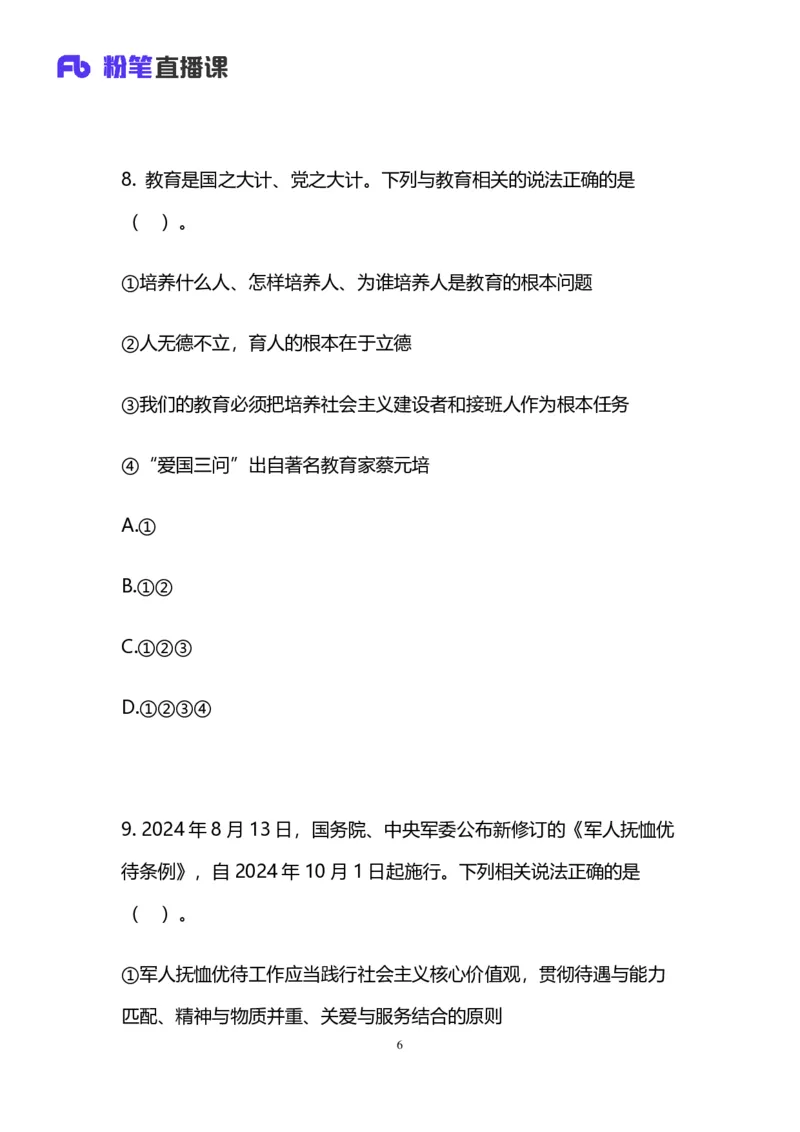 Fb 粉笔直播课

8. 教育是国之大计、党之大计。下列与教育相关的说法正确的是（ ）。

①培养什么人、怎样培养人、为谁培养人是教育的根本问题

②人无德不立，育人的根本在于立德

③我们的教育必须把培养社会主义建设者和接班人作为根本任务

④“爱国三问”出自著名教育家蔡元培

A.①

B.①②

C.①②③

D.①②③④

9. 2024 年 8 月 13 日，国务院、中央军委公布新修订的《军人抚恤优待条例》，自 2024 年 10 月 1 日起施行。下列相关说法正确的是（ ）。

①军人抚恤优待工作应当践行社会主义核心价值观，贯彻待遇与能力匹配、精神与物质并重、关爱与服务结合的原则

6